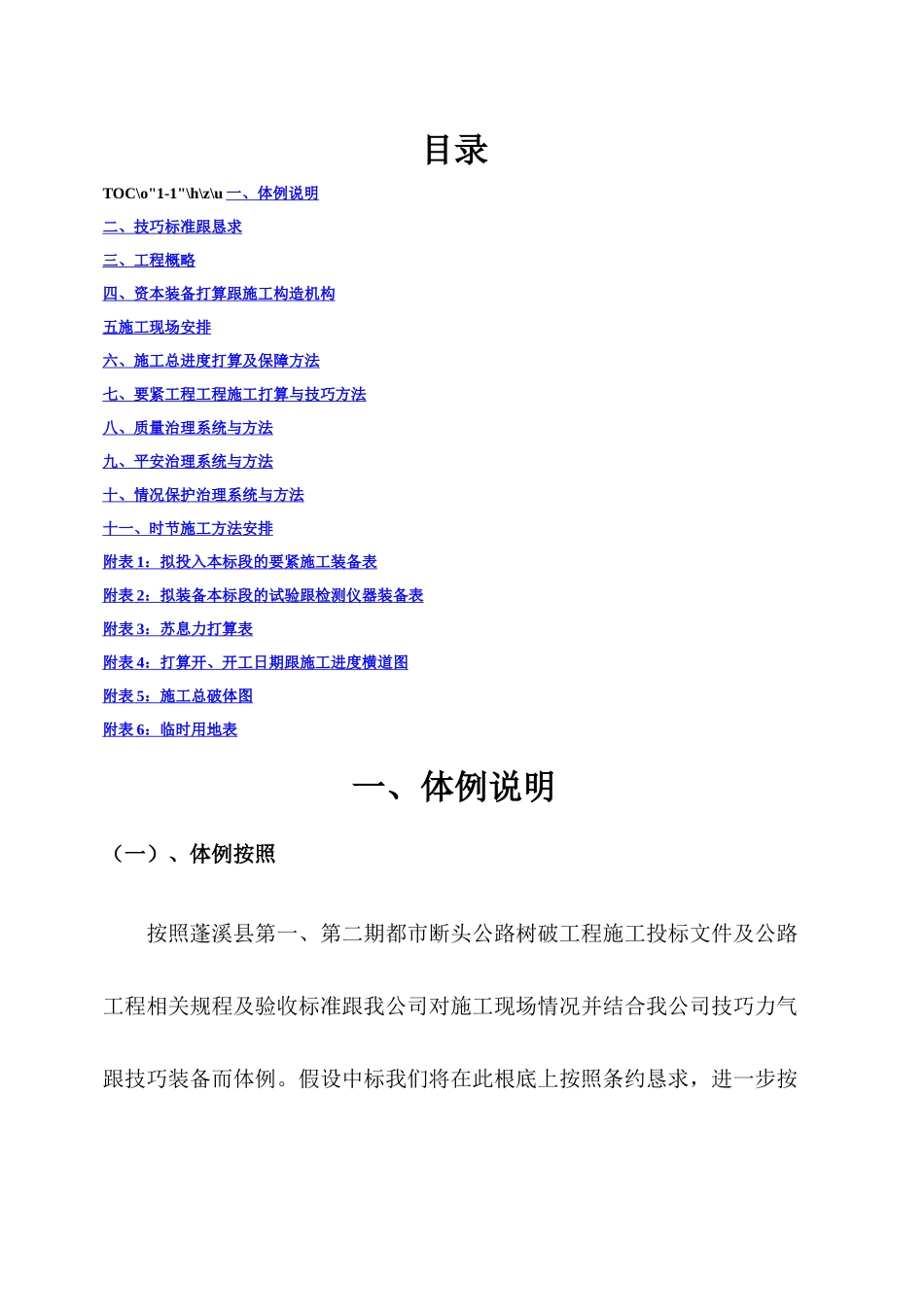 目录

TOC\o"1-1"\h\z\u 一、体例说明

二、技巧标准跟恳求

三、工程概略

四、资本装备打算跟施工构造机构

五施工现场安排

六、施工总进度打算及保障方法

七、要紧工程工程施工打算与技巧方法

八、质量治理系统与方法

九、平安治理系统与方法

十、情况保护治理系统与方法

十一、时节施工方法安排

附表 1：拟投入本标段的要紧施工装备表

附表 2：拟装备本标段的试验跟检测仪器装备表

附表 3：苏息力打算表

附表 4：打算开、开工日期跟施工进度横道图

附表 5：施工总破体图

附表 6：临时用地表

一、体例说明

（一）、体例按照

按照蓬溪县第一、第二期都市断头公路树破工程施工投标文件及公路工程相关规程及验收标准跟我公司对施工现场情况并结合我公司技巧力气跟技巧装备而体例。假设中标我们将在此根底上按照条约恳求，进一步按